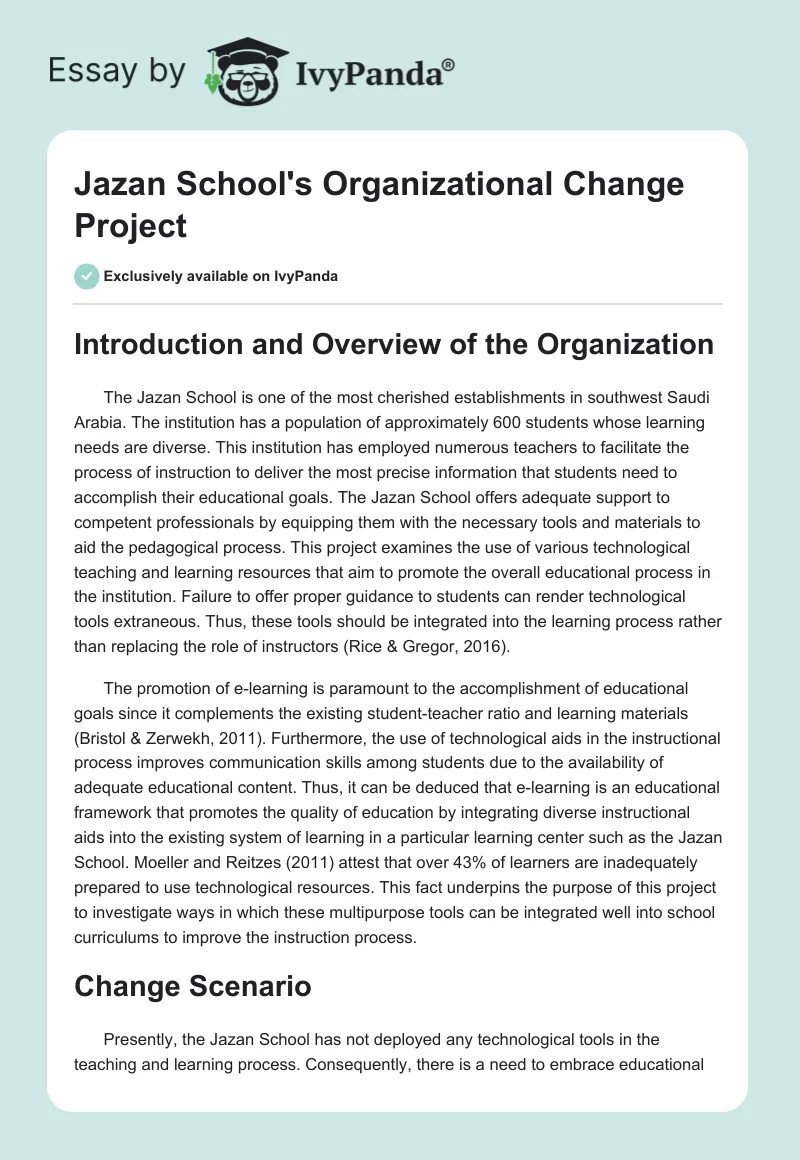 Essay by IvyPanda®

Jazan School's Organizational Change Project

Exclusively available on IvyPanda

Introduction and Overview of the Organization

The Jazan School is one of the most cherished establishments in southwest Saudi Arabia. The institution has a population of approximately 600 students whose learning needs are diverse. This institution has employed numerous teachers to facilitate the process of instruction to deliver the most precise information that students need to accomplish their educational goals. The Jazan School offers adequate support to competent professionals by equipping them with the necessary tools and materials to aid the pedagogical process. This project examines the use of various technological teaching and learning resources that aim to promote the overall educational process in the institution. Failure to offer proper guidance to students can render technological tools extraneous. Thus, these tools should be integrated into the learning process rather than replacing the role of instructors (Rice & Gregor, 2016).

The promotion of e-learning is paramount to the accomplishment of educational goals since it complements the existing student-teacher ratio and learning materials (Bristol & Zerwekh, 2011). Furthermore, the use of technological aids in the instructional process improves communication skills among students due to the availability of adequate educational content. Thus, it can be deduced that e-learning is an educational framework that promotes the quality of education by integrating diverse instructional aids into the existing system of learning in a particular learning center such as the Jazan School. Moeller and Reitzes (2011) attest that over 43% of learners are inadequately prepared to use technological resources. This fact underpins the purpose of this project to investigate ways in which these multipurpose tools can be integrated well into school curriculums to improve the instruction process.

Change Scenario

Presently, the Jazan School has not deployed any technological tools in the teaching and learning process. Consequently, there is a need to embrace educational